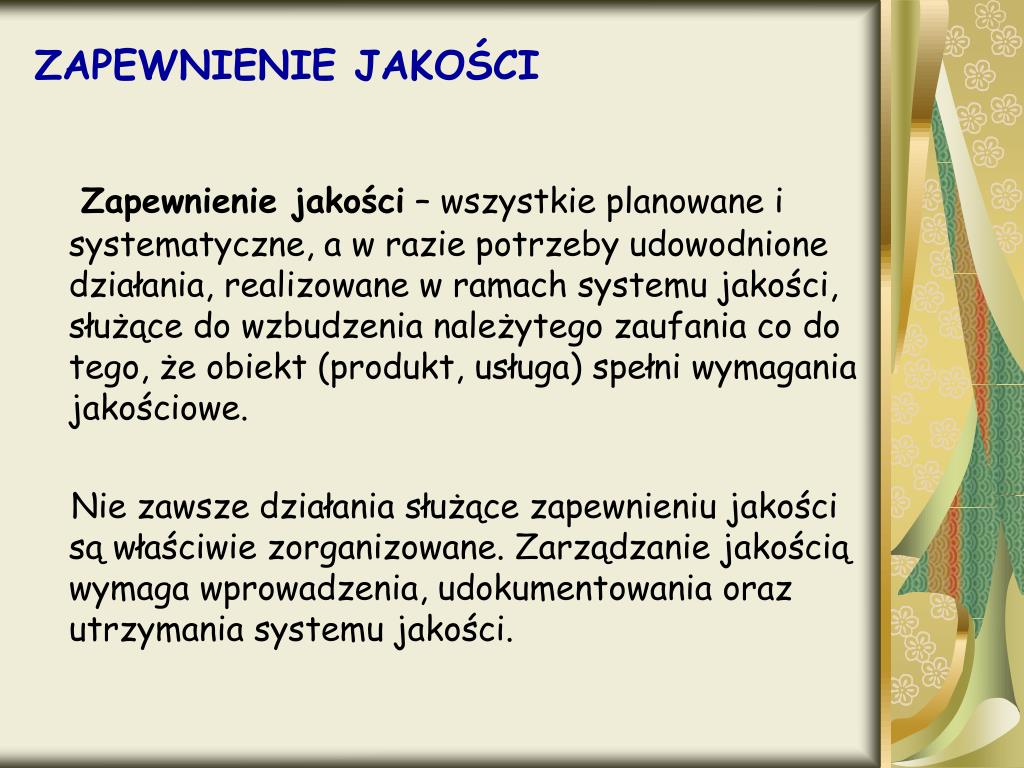 ZAPEWNIENIE JAKOŚCI

Zapewnienie jakości – wszystkie planowane i systematyczne, a w razie potrzeby udowodnione działania, realizowane w ramach systemu jakości, służące do wzbudzenia należytego zaufania co do tego, że obiekt (produkt, usługa) spełni wymagania jakościowe.

Nie zawsze działania służące zapewnieniu jakości są właściwie zorganizowane. Zarządzanie jakością wymaga wprowadzenia, udokumentowania oraz utrzymania systemu jakości.